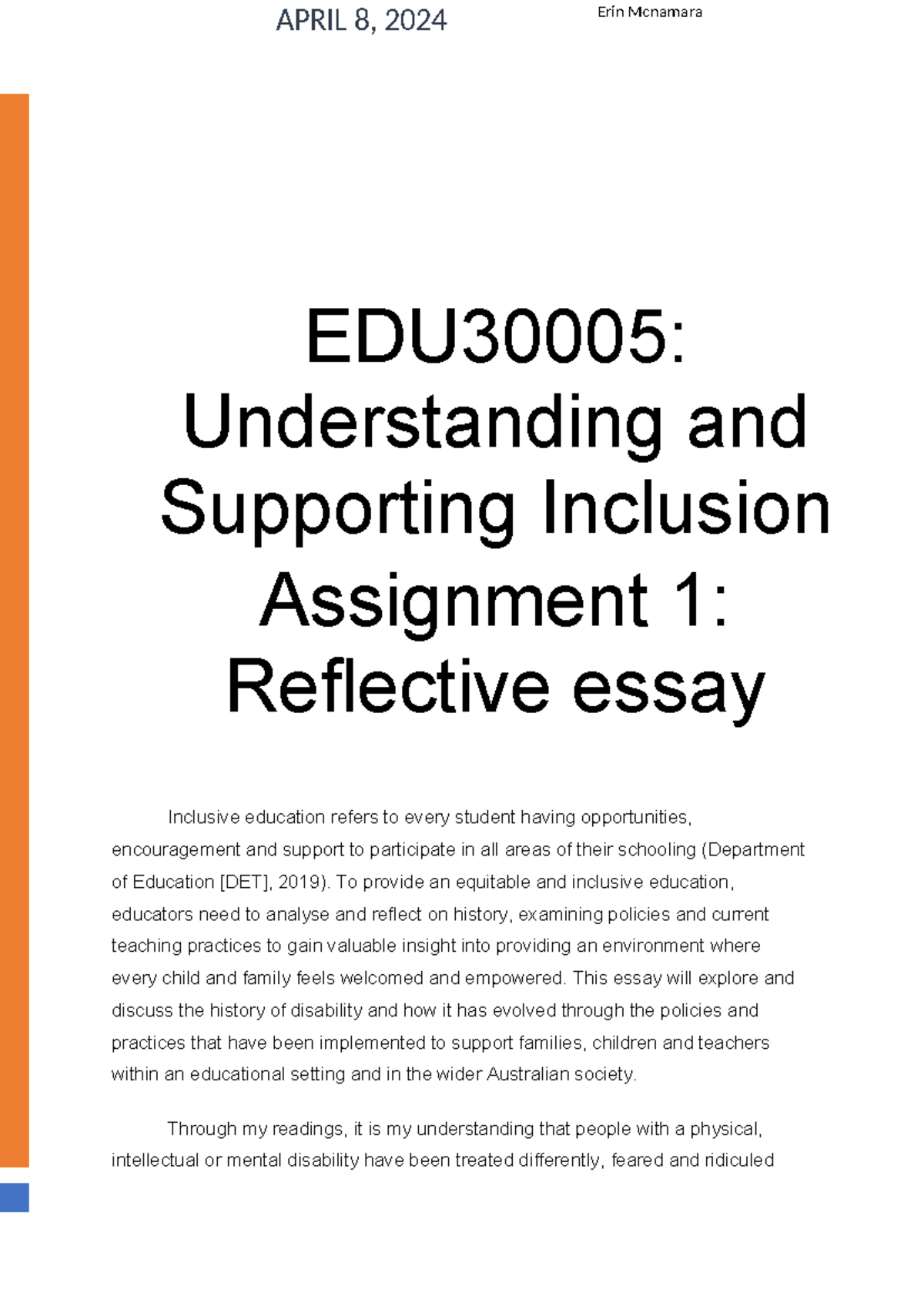 APRIL 8, 2024

Erin Mcnamara

EDU30005: Understanding and Supporting Inclusion Assignment 1: Reflective essay

Inclusive education refers to every student having opportunities, encouragement and support to participate in all areas of their schooling (Department of Education [DET], 2019). To provide an equitable and inclusive education, educators need to analyse and reflect on history, examining policies and current teaching practices to gain valuable insight into providing an environment where every child and family feels welcomed and empowered. This essay will explore and discuss the history of disability and how it has evolved through the policies and practices that have been implemented to support families, children and teachers within an educational setting and in the wider Australian society.

Through my readings, it is my understanding that people with a physical, intellectual or mental disability have been treated differently, feared and ridiculed